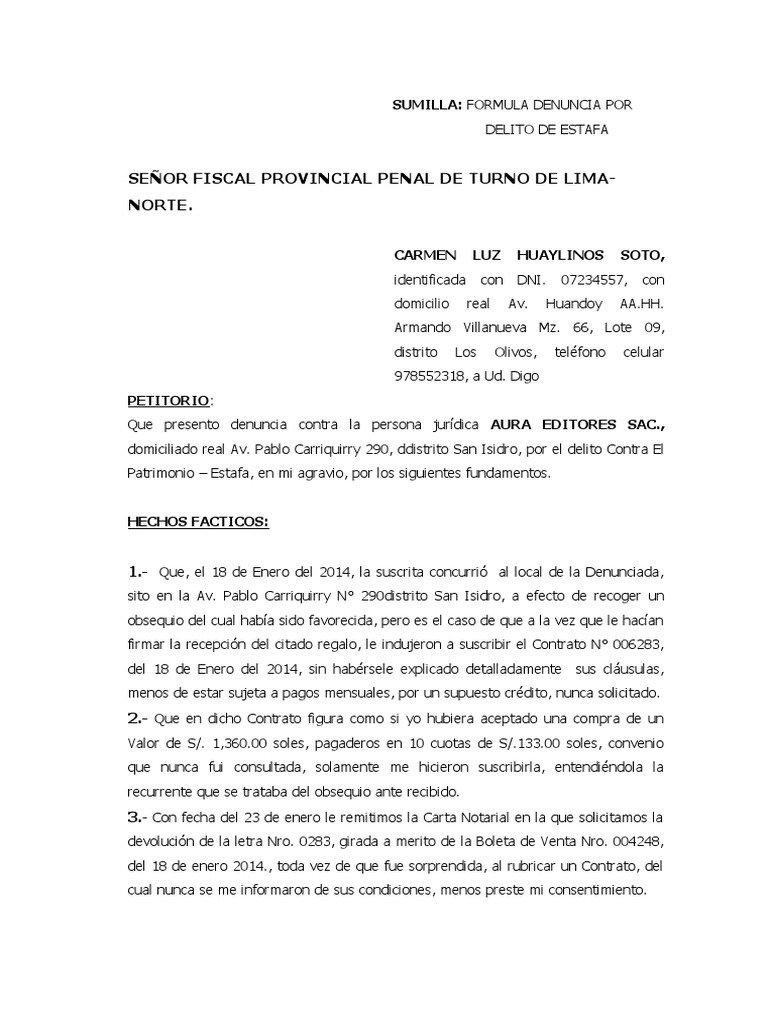 SUMILLA: FORMULA DENUNCIA POR DELITO DE ESTAFA

SEÑOR FISCAL PROVINCIAL PENAL DE TURNO DE LIMA-NORTE.

CARMEN LUZ HUAYLINOS SOTO, identificada con DNI. 07234557, con domicilio real Av. Huandoy AA.HH. Armando Villanueva Mz. 66, Lote 09, distrito Los Olivos, teléfono celular 978552318, a Ud. Digo

PETITORIO:
Que presento denuncia contra la persona jurídica AURA EDITORES SAC., domiciliado real Av. Pablo Carriquirry 290, ddistrito San Isidro, por el delito Contra El Patrimonio – Estafa, en mi agravio, por los siguientes fundamentos.

HECHOS FACTICOS:

1.- Que, el 18 de Enero del 2014, la suscrita concurrió al local de la Denunciada, sito en la Av. Pablo Carriquirry N° 290distrito San Isidro, a efecto de recoger un obsequio del cual había sido favorecida, pero es el caso de que a la vez que le hacían firmar la recepción del citado regalo, le indujeron a suscribir el Contrato N° 006283, del 18 de Enero del 2014, sin habérsele explicado detalladamente sus cláusulas, menos de estar sujeta a pagos mensuales, por un supuesto crédito, nunca solicitado.
2.- Que en dicho Contrato figura como si yo hubiera aceptado una compra de un Valor de S/. 1,360.00 soles, pagaderos en 10 cuotas de S/.133.00 soles, convenio que nunca fui consultada, solamente me hicieron suscribirla, entendiéndola la recurrente que se trataba del obsequio ante recibido.
3.- Con fecha del 23 de enero le remitimos la Carta Notarial en la que solicitamos la devolución de la letra Nro. 0283, girada a merito de la Boleta de Venta Nro. 004248, del 18 de enero 2014., toda vez de que fue sorprendida, al rubricar un Contrato, del cual nunca se me informaron de sus condiciones, menos preste mi consentimiento.